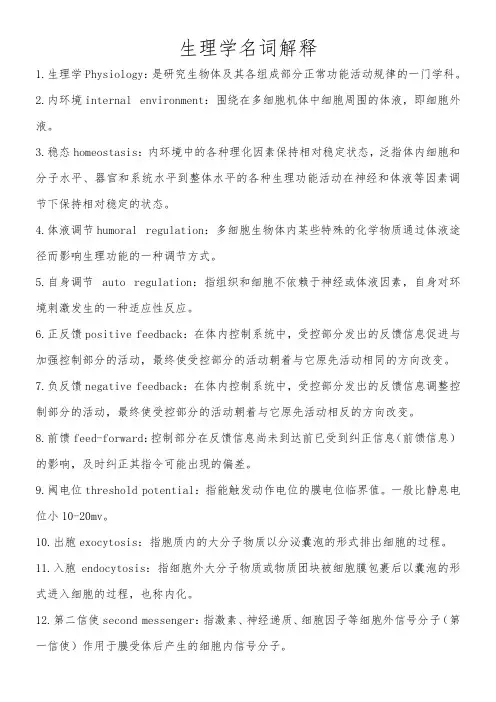 生理学名词解释

1.生理学 Physiology：是研究生物体及其各组成部分正常功能活动规律的一门学科。

2.内环境 internal environment：围绕在多细胞机体中细胞周围的体液，即细胞外液。

3.稳态 homeostasis：内环境中的各种理化因素保持相对稳定状态，泛指体内细胞和分子水平、器官和系统水平到整体水平的各种生理功能活动在神经和体液等因素调节下保持相对稳定的状态。

4.体液调节 humoral regulation：多细胞生物体内某些特殊的化学物质通过体液途径而影响生理功能的一种调节方式。

5.自身调节 auto regulation：指组织和细胞不依赖于神经或体液因素，自身对环境刺激发生的一种适应性反应。

6.正反馈 positive feedback：在体内控制系统中，受控部分发出的反馈信息促进与加强控制部分的活动，最终使受控部分的活动朝着与它原先活动相同的方向改变。

7.负反馈 negative feedback：在体内控制系统中，受控部分发出的反馈信息调整控制部分的活动，最终使受控部分的活动朝着与它原先活动相反的方向改变。

8.前馈 feed-forward：控制部分在反馈信息尚未到达前已受到纠正信息（前馈信息）的影响，及时纠正其指令可能出现的偏差。

9.阈电位 threshold potential：指能触发动作电位的膜电位临界值。一般比静息电位小 10-20mv。

10.出胞 exocytosis：指胞质内的大分子物质以分泌囊泡的形式排出细胞的过程。

11.入胞 endocytosis：指细胞外大分子物质或物质团块被细胞膜包裹后以囊泡的形式进入细胞的过程，也称内化。

12.第二信使 second messenger：指激素、神经递质、细胞因子等细胞外信号分子（第一信使）作用于膜受体后产生的细胞内信号分子。